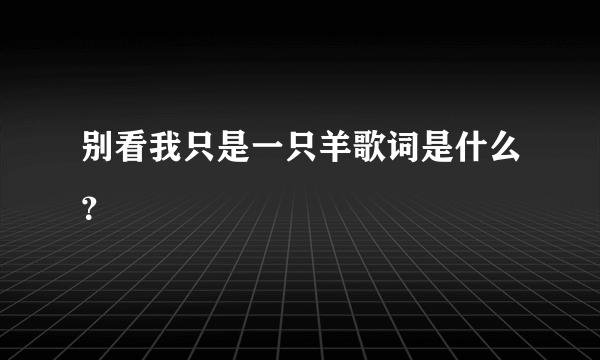 别看我只是一只羊歌词是什么？